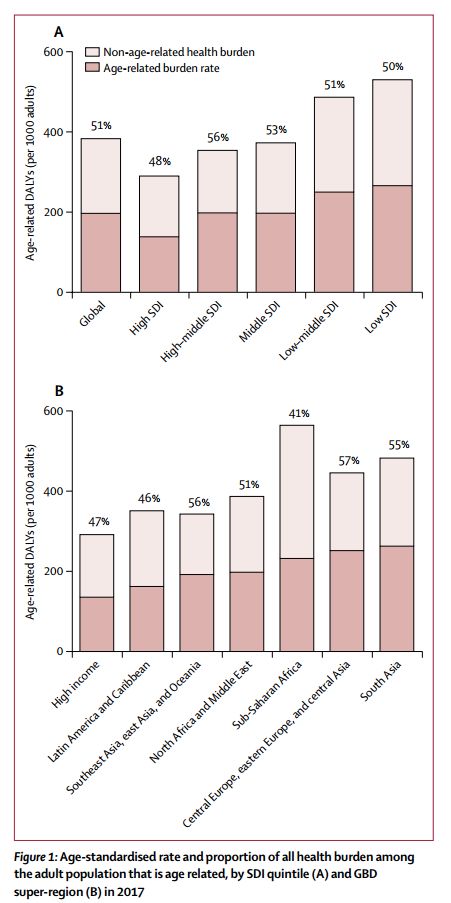 A

Non-age-related health burden
Age-related burden rate

Age-related DALYs (per 1000 adults)

600
400
200
0

51%
48%
56%
53%
51%
50%

Global
High SDI
High-middle SDI
Middle SDI
Low-middle SDI
Low SDI

B

Age-related DALYs (per 1000 adults)

600
400
200
0

47%
46%
56%
51%
41%
57%
55%

High income
Latin America and Caribbean
Southeast Asia, east Asia, and Oceania
North Africa and Middle East
Sub-Saharan Africa
Central Europe, eastern Europe, and central Asia
South Asia

Figure 1: Age-standardised rate and proportion of all health burden among the adult population that is age related, by SDI quintile (A) and GBD super-region (B) in 2017